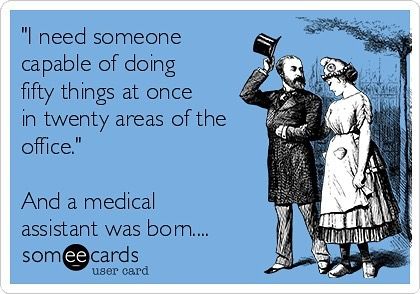 "I need someone capable of doing fifty things at once in twenty areas of the office."

And a medical assistant was born....

someecards
user card